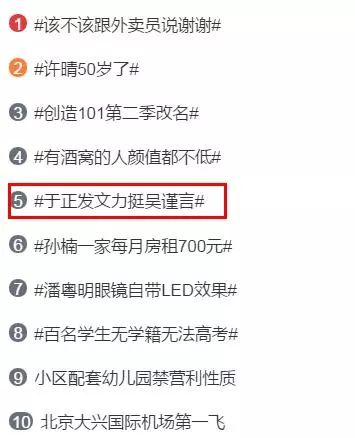 1 #该不该跟外卖员说谢谢#

2 #许晴50岁了#

3 #创造101第二季改名#

4 #有酒窝的人颜值都不低#

5 #于正发文力挺吴谨言#

6 #孙楠一家每月房租700元#

7 #潘粤明眼镜自带LED效果#

8 #百名学生无学籍无法高考#

9 小区配套幼儿园禁营利性质

10 北京大兴国际机场第一飞